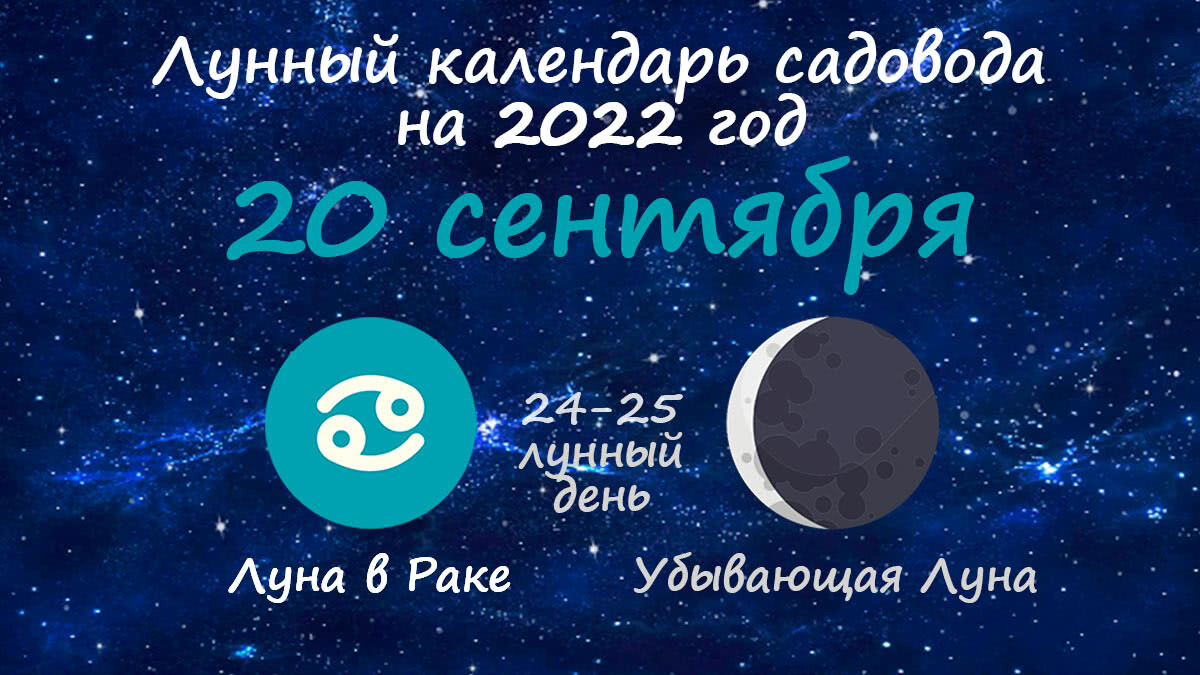 Лунный календарь садовода на 2022 год

20 сентября

24-25 лунный день

Луна в Раке

Убывающая Луна